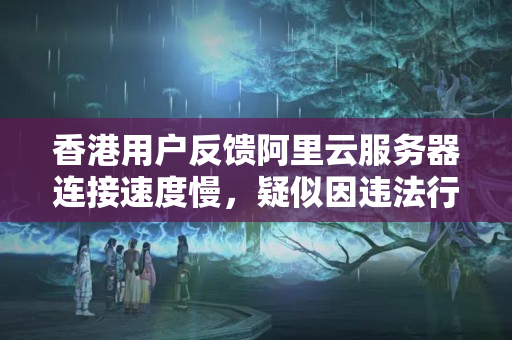 香港用户反馈阿里云服务器连接速度慢，疑似因违法行